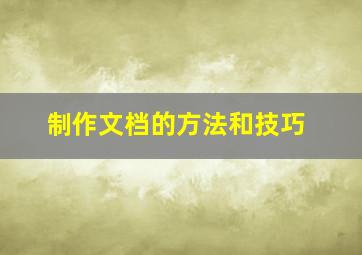 制作文档的方法和技巧